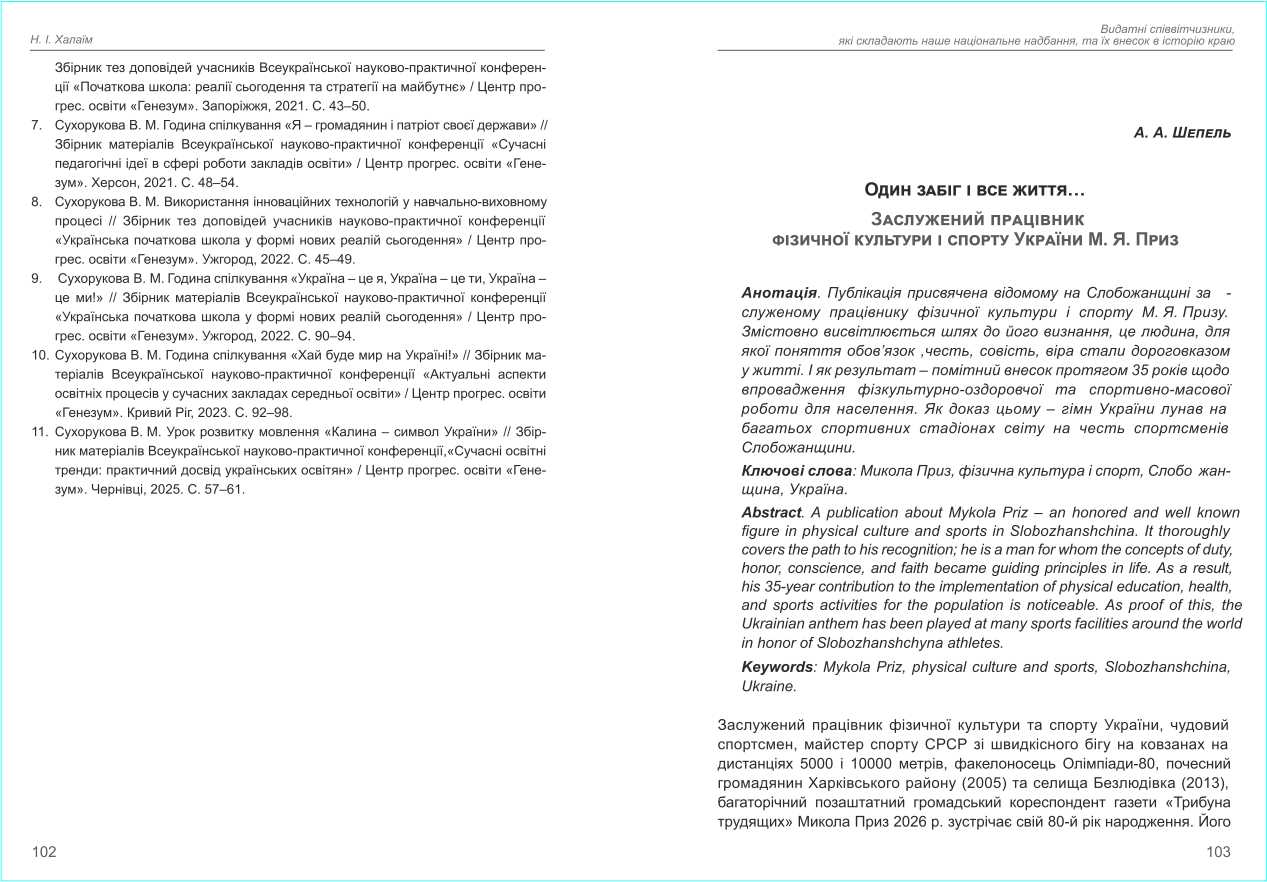 Н. І. Халаїм

Збірник тез доповідей учасників Всеукраїнської науково-практичної конференції «Початкова школа: реалії сьогодення та стратегії на майбутнє» / Центр прогрес. освіти «Генезум». Запоріжжя, 2021. С. 43–50.

7. Сухорукова В. М. Година спілкування «Я – громадянин і патріот своєї держави» // Збірник матеріалів Всеукраїнської науково-практичної конференції «Сучасні педагогічні ідеї в сфері роботи закладів освіти» / Центр прогрес. освіти «Генезум». Херсон, 2021. С. 48–54.

8. Сухорукова В. М. Використання інноваційних технологій у навчально-виховному процесі // Збірник тез доповідей учасників науково-практичної конференції «Українська початкова школа у формі нових реалій сьогодення» / Центр прогрес. освіти «Генезум». Ужгород, 2022. С. 45–49.

9. Сухорукова В. М. Година спілкування «Україна – це я, Україна – це ти, Україна – це ми!» // Збірник матеріалів Всеукраїнської науково-практичної конференції «Українська початкова школа у формі нових реалій сьогодення» / Центр прогрес. освіти «Генезум». Ужгород, 2022. С. 90–94.

10. Сухорукова В. М. Година спілкування «Хай буде мир на Україні!» // Збірник матеріалів Всеукраїнської науково-практичної конференції «Актуальні аспекти освітніх процесів у сучасних закладах середньої освіти» / Центр прогрес. освіти «Генезум». Кривий Ріг, 2023. С. 92–98.

11. Сухорукова В. М. Урок розвитку мовлення «Калина – символ України» // Збірник матеріалів Всеукраїнської науково-практичної конференції,«Сучасні освітні тренди: практичний досвід українських освітян» / Центр прогрес. освіти «Генезум». Чернівці, 2025. С. 57–61.

102

Видатні співвітчизники, які складають наше національне надбання, та їх внесок в історію краю

А. А. Шепель

Один забіг і все життя…

Заслужений працівник фізичної культури і спорту України М. Я. Приз

Анотація. Публікація присвячена відомому на Слобожанщині за - служеному працівнику фізичної культури і спорту М. Я. Призу. Змістовно висвітлюється шлях до його визнання, це людина, для якої поняття обов'язок ,честь, совість, віра стали дороговказом у житті. І як результат – помітний внесок протягом 35 років щодо впровадження фізкультурно-оздоровчої та спортивно-масової роботи для населення. Як доказ цьому – гімн України лунав на багатьох спортивних стадіонах світу на честь спортсменів Слобожанщини.

Ключові слова: Микола Приз, фізична культура і спорт, Слобо жанщина, Україна.

Abstract. A publication about Mykola Priz – an honored and well known figure in physical culture and sports in Slobozhanshchina. It thoroughly covers the path to his recognition; he is a man for whom the concepts of duty, honor, conscience, and faith became guiding principles in life. As a result, his 35-year contribution to the implementation of physical education, health, and sports activities for the population is noticeable. As proof of this, the Ukrainian anthem has been played at many sports facilities around the world in honor of Slobozhanshchyna athletes.

Keywords: Mykola Priz, physical culture and sports, Slobozhanshchina, Ukraine.

Заслужений працівник фізичної культури та спорту України, чудовий спортсмен, майстер спорту СРСР зі швидкісного бігу на ковзанах на дистанціях 5000 і 10000 метрів, факелоносець Олімпіади-80, почесний громадянин Харківського району (2005) та селища Безлюдівка (2013), багаторічний позаштатний громадський кореспондент газети «Трибуна трудящих» Микола Приз 2026 р. зустрічає свій 80-й рік народження. Його

103